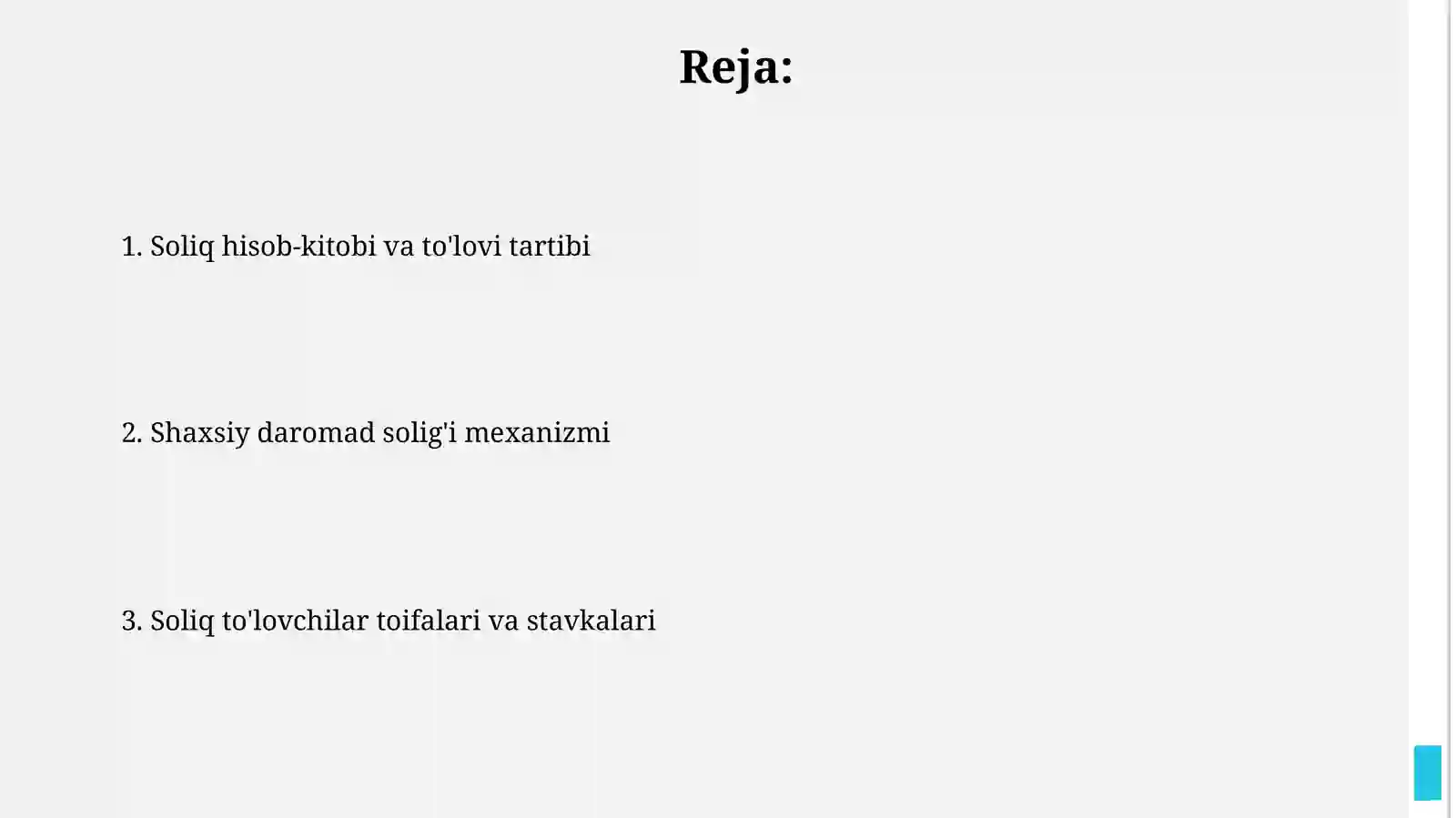 Reja:

1. Soliq hisob-kitobi va to'lovi tartibi

2. Shaxsiy daromad solig'i mexanizmi

3. Soliq to'lovchilar toifalari va stavkalari